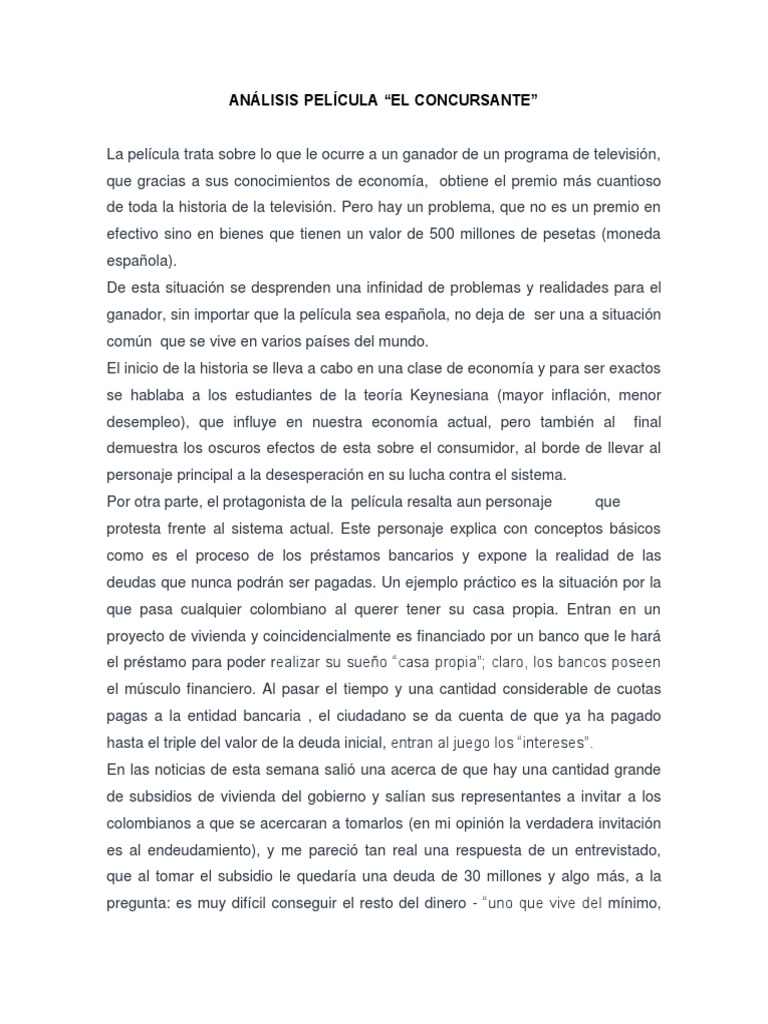 ANÁLISIS PELÍCULA “EL CONCURSANTE”

La película trata sobre lo que le ocurre a un ganador de un programa de televisión, que gracias a sus conocimientos de economía, obtiene el premio más cuantioso de toda la historia de la televisión. Pero hay un problema, que no es un premio en efectivo sino en bienes que tienen un valor de 500 millones de pesetas (moneda española).
De esta situación se desprenden una infinidad de problemas y realidades para el ganador, sin importar que la película sea española, no deja de ser una a situación común que se vive en varios países del mundo.
El inicio de la historia se lleva a cabo en una clase de economía y para ser exactos se hablaba a los estudiantes de la teoría Keynesiana (mayor inflación, menor desempleo), que influye en nuestra economía actual, pero también al final demuestra los oscuros efectos de esta sobre el consumidor, al borde de llevar al personaje principal a la desesperación en su lucha contra el sistema.
Por otra parte, el protagonista de la película resalta aun personaje que protesta frente al sistema actual. Este personaje explica con conceptos básicos como es el proceso de los préstamos bancarios y expone la realidad de las deudas que nunca podrán ser pagadas. Un ejemplo práctico es la situación por la que pasa cualquier colombiano al querer tener su casa propia. Entran en un proyecto de vivienda y coincidencialmente es financiado por un banco que le hará el préstamo para poder realizar su sueño “casa propia”; claro, los bancos poseen el músculo financiero. Al pasar el tiempo y una cantidad considerable de cuotas pagas a la entidad bancaria , el ciudadano se da cuenta de que ya ha pagado hasta el triple del valor de la deuda inicial, entran al juego los “intereses”.
En las noticias de esta semana salió una acerca de que hay una cantidad grande de subsidios de vivienda del gobierno y salían sus representantes a invitar a los colombianos a que se acercaran a tomarlos (en mi opinión la verdadera invitación es al endeudamiento), y me pareció tan real una respuesta de un entrevistado, que al tomar el subsidio le quedaría una deuda de 30 millones y algo más, a la pregunta: es muy difícil conseguir el resto del dinero - “uno que vive del mínimo,